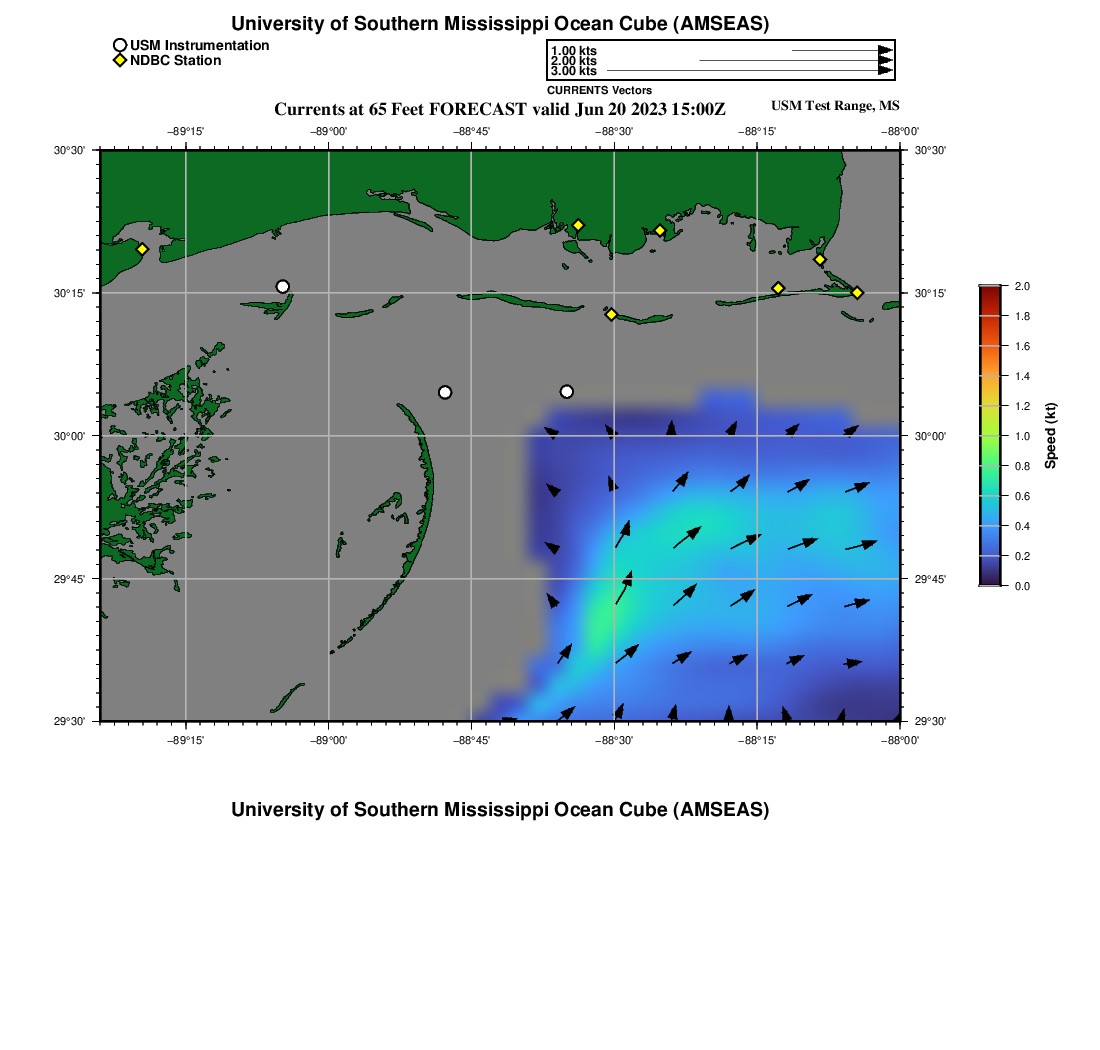 University of Southern Mississippi Ocean Cube (AMSEAS)

USM Instrumentation
NDBC Station

1.00 kts
2.00 kts
3.00 kts
CURRENTS Vectors

Currents at 65 Feet FORECAST valid Jun 20 2023 15:00Z

USM Test Range, MS

−89°15'
−89°00'
−88°45'
−88°30'
−88°15'
−88°00'

30°30'
30°15'
30°00'
29°45'
29°30'

30°30'
30°15'
30°00'
29°45'
29°30'

−89°15'
−89°00'
−88°45'
−88°30'
−88°15'
−88°00'

2.0
1.8
1.6
1.4
1.2
1.0
0.8
0.6
0.4
0.2
0.0
Speed (kt)

University of Southern Mississippi Ocean Cube (AMSEAS)